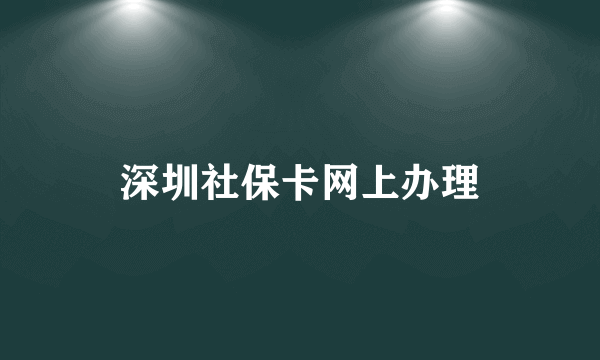 深圳社保卡网上办理